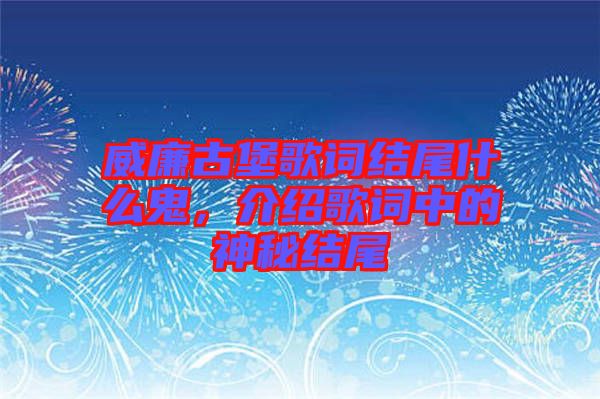 威廉古堡歌词结尾什么鬼，介绍歌词中的神秘结尾